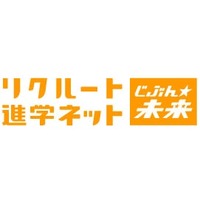 リクルート
進学ネット

じぶん★
未来